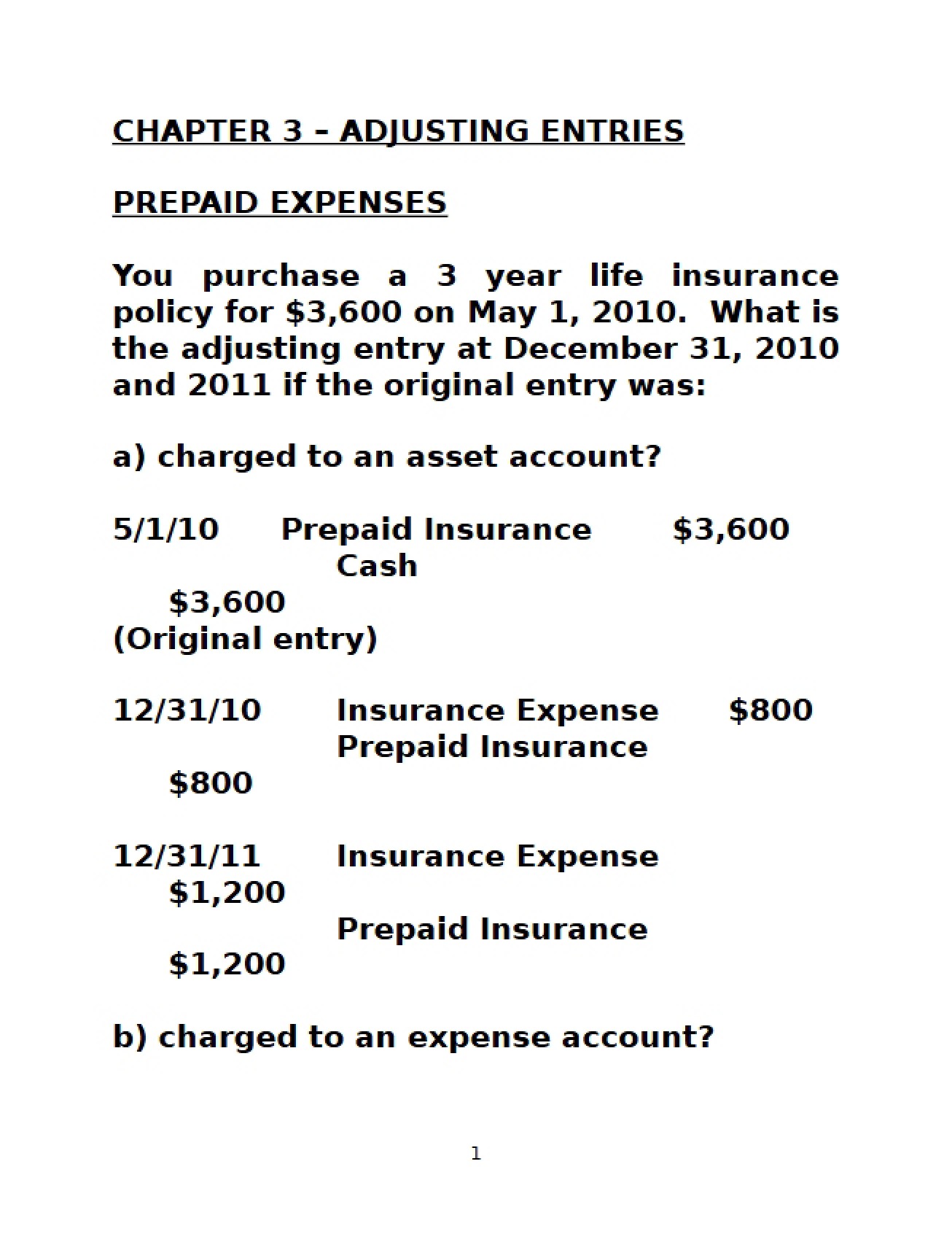 CHAPTER 3 – ADJUSTING ENTRIES

PREPAID EXPENSES

You purchase a 3 year life insurance policy for $3,600 on May 1, 2010. What is the adjusting entry at December 31, 2010 and 2011 if the original entry was:

a) charged to an asset account?

5/1/10 Prepaid Insurance $3,600
Cash
$3,600
(Original entry)

12/31/10 Insurance Expense $800
Prepaid Insurance
$800

12/31/11 Insurance Expense
$1,200
Prepaid Insurance
$1,200

b) charged to an expense account?

1